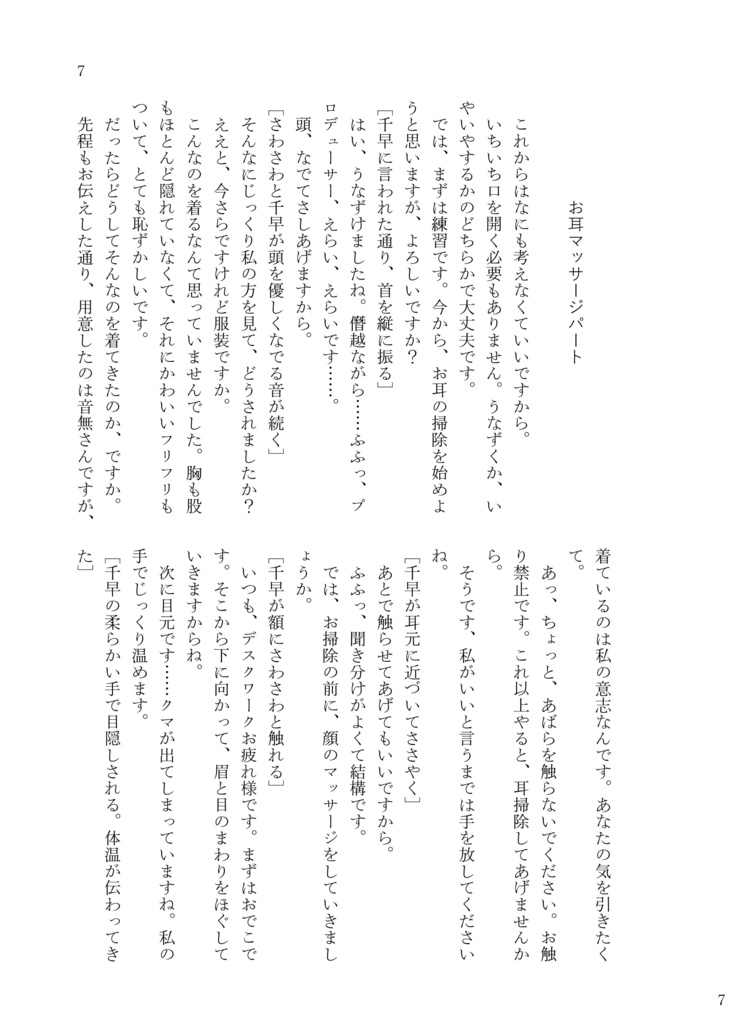 7

お耳マッサージパート

これからはなにも考えなくていいですから。

いちいち口を開く必要もありません。うなずくか、いやいやするかのどちらかで大丈夫です。

では、まずは練習です。今から、お耳の掃除を始めようと思いますが、よろしいですか？

［千早に言われた通り、首を縦に振る］

はい、うなずけましたね。僭越ながら……ふふっ、プロデューサー、えらい、えらいです……。

頭、なでてさしあげますから。

［さわさわと千早が頭を優しくなでる音が続く］

そんなにじっくり私の方を見て、どうされましたか？

ええと、今さらですけれど服装ですか。

こんなのを着るなんて思っていませんでした。胸も股もほとんど隠れていなくて、それにかわいいフリフリもついて、とても恥ずかしいです。

だったらどうしてそんなのを着てきたのか、ですか。

先程もお伝えした通り、用意したのは音無さんですが、着ているのは私の意志なんです。あなたの気を引きたくて。

あっ、ちょっと、あばらを触らないでください。お触り禁止です。これ以上やると、耳掃除してあげませんから。

そうです、私がいいと言うまでは手を放してくださいね。

［千早が耳元に近づいてささやく］

あとで触らせてあげてもいいですから。

ふふっ、聞き分けがよくて結構です。

では、お掃除の前に、顔のマッサージをしていきましょうか。

［千早が額にさわさわと触れる］

いつも、デスクワークお疲れ様です。まずはおでこです。そこから下に向かって、眉と目のまわりをほぐしていきますからね。

次に目元です……クマが出てしまっていますね。私の手でじっくり温めます。

［千早の柔らかい手で目隠しされる。体温が伝わってきた］

7